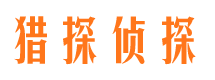 猎探侦探